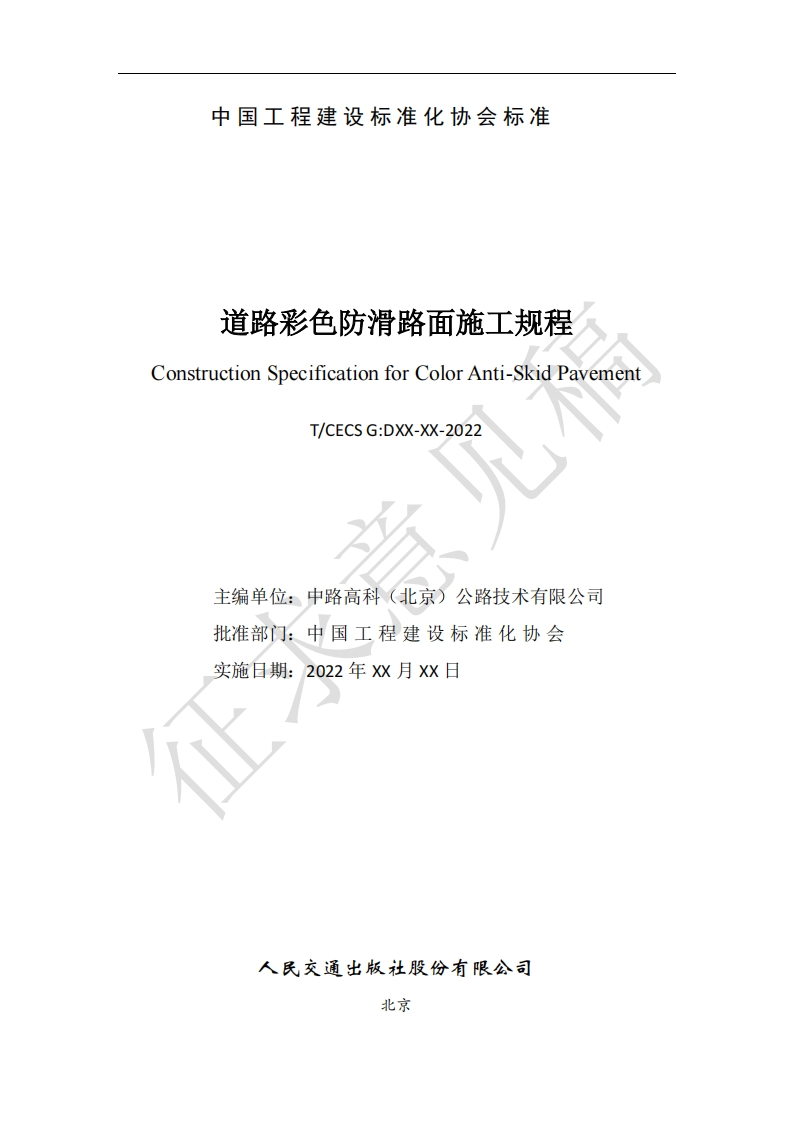 中国工程建设标准化协会标准

道路彩色防滑路面施工规程

Construction Specification for Color Anti-Skid Pavement

T/CECS G:DXX-XX-2022

主编单位：中路高科（北京）公路技术有限公司
批准部门：中国工程建设标准化协会
实施日期：2022年XX月XX日

人民交通出版社股份有限公司

北京

征求意见稿